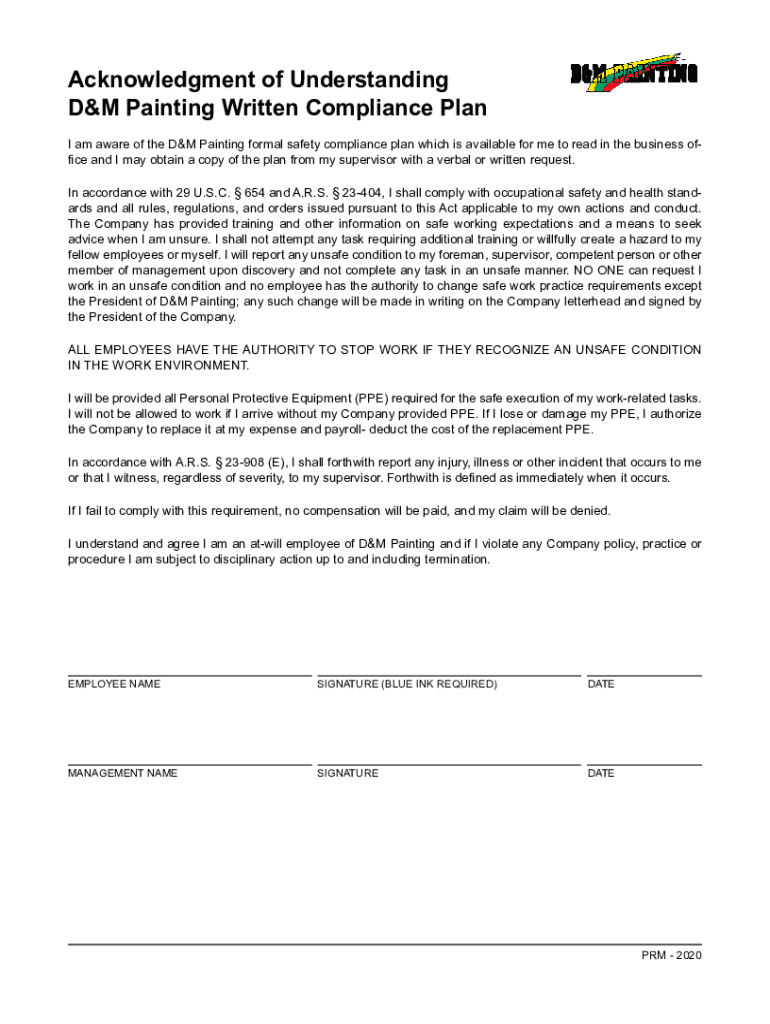 Acknowledgment of Understanding
D&M Painting Written Compliance Plan

D&M PAINTING

I am aware of the D&M Painting formal safety compliance plan which is available for me to read in the business office and I may obtain a copy of the plan from my supervisor with a verbal or written request.

In accordance with 29 U.S.C. § 654 and A.R.S. § 23-404, I shall comply with occupational safety and health standards and all rules, regulations, and orders issued pursuant to this Act applicable to my own actions and conduct. The Company has provided training and other information on safe working expectations and a means to seek advice when I am unsure. I shall not attempt any task requiring additional training or willfully create a hazard to my fellow employees or myself. I will report any unsafe condition to my foreman, supervisor, competent person or other member of management upon discovery and not complete any task in an unsafe manner. NO ONE can request I work in an unsafe condition and no employee has the authority to change safe work practice requirements except the President of D&M Painting; any such change will be made in writing on the Company letterhead and signed by the President of the Company.

ALL EMPLOYEES HAVE THE AUTHORITY TO STOP WORK IF THEY RECOGNIZE AN UNSAFE CONDITION IN THE WORK ENVIRONMENT.

I will be provided all Personal Protective Equipment (PPE) required for the safe execution of my work-related tasks. I will not be allowed to work if I arrive without my Company provided PPE. If I lose or damage my PPE, I authorize the Company to replace it at my expense and payroll- deduct the cost of the replacement PPE.

In accordance with A.R.S. § 23-908 (E), I shall forthwith report any injury, illness or other incident that occurs to me or that I witness, regardless of severity, to my supervisor. Forthwith is defined as immediately when it occurs.

If I fail to comply with this requirement, no compensation will be paid, and my claim will be denied.

I understand and agree I am an at-will employee of D&M Painting and if I violate any Company policy, practice or procedure I am subject to disciplinary action up to and including termination.

EMPLOYEE NAME SIGNATURE (BLUE INK REQUIRED) DATE

MANAGEMENT NAME SIGNATURE DATE

PRM - 2020